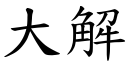 大解